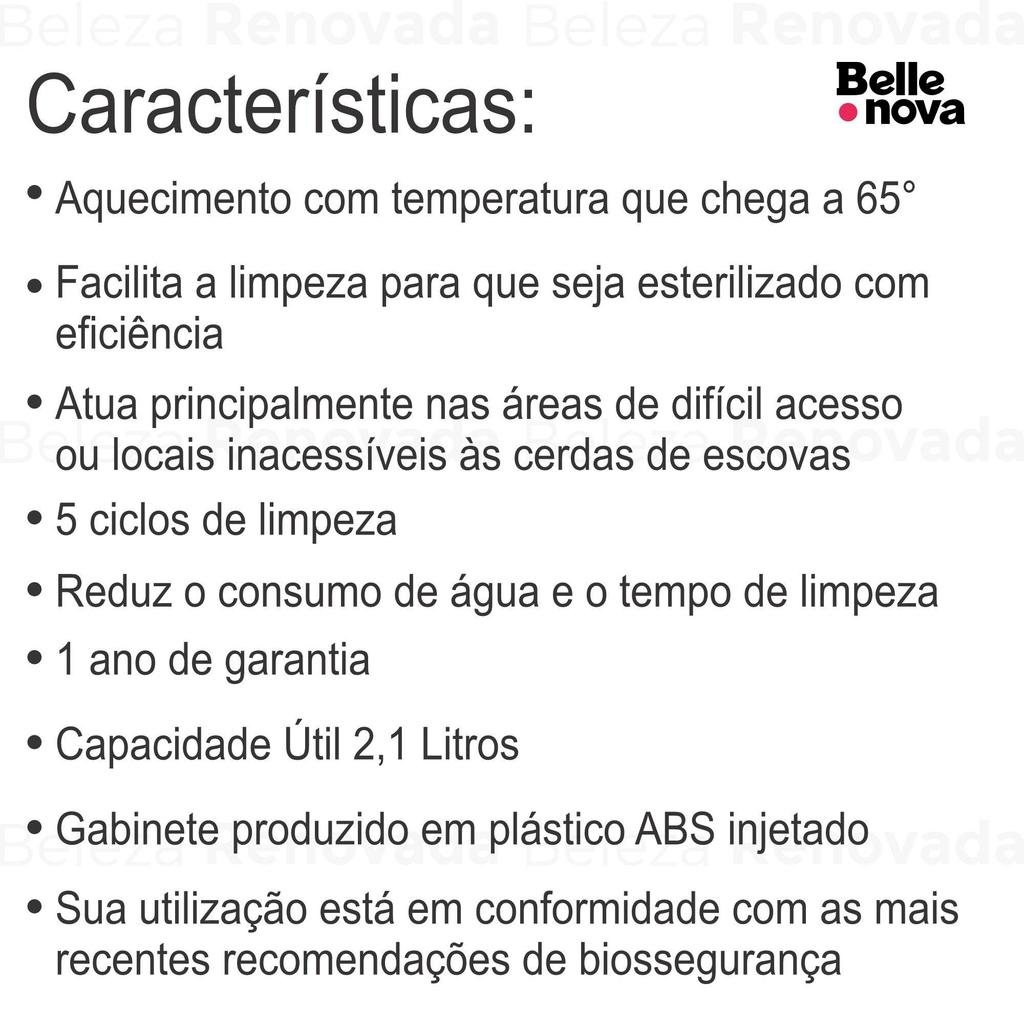 Características:

Belle
nova

• Aquecimento com temperatura que chega a 65°

• Facilita a limpeza para que seja esterilizado com eficiência

• Atua principalmente nas áreas de difícil acesso ou locais inacessíveis às cerdas de escovas

• 5 ciclos de limpeza

• Reduz o consumo de água e o tempo de limpeza

• 1 ano de garantia

• Capacidade Útil 2,1 Litros

• Gabinete produzido em plástico ABS injetado

• Sua utilização está em conformidade com as mais recentes recomendações de biossegurança

Beleza Renovada